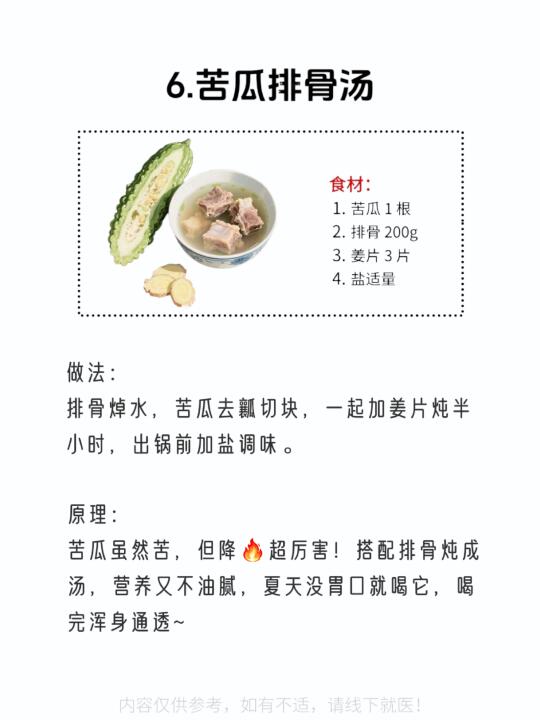 6.苦瓜排骨汤

食材:
1. 苦瓜 1 根
2. 排骨 200g
3. 姜片 3 片
4. 盐适量

做法:
排骨焯水，苦瓜去瓤切块，一起加姜片炖半小时，出锅前加盐调味。

原理:
苦瓜虽然苦，但降🔥超厉害！搭配排骨炖成汤，营养又不油腻，夏天没胃口就喝它，喝完浑身通透~

内容仅供参考，如有不适，请线下就医！